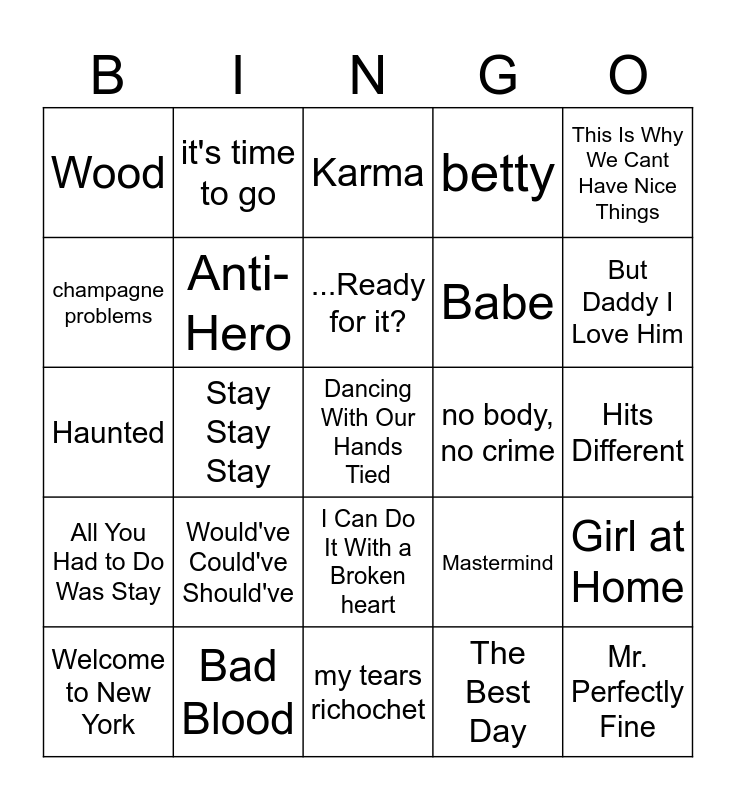 | B | I | N | G | O |
|---|---|---|---|---|
| Wood | it's time to go | Karma | betty | This Is Why We Cant Have Nice Things |
| champagne problems | Anti-Hero | ...Ready for it? | Babe | But Daddy I Love Him |
| Haunted | Stay Stay Stay | Dancing With Our Hands Tied | no body, no crime | Hits Different |
| All You Had to Do Was Stay | Would've Could've Should've | I Can Do It With a Broken heart | Mastermind | Girl at Home |
| Welcome to New York | Bad Blood | my tears richochet | The Best Day | Mr. Perfectly Fine |